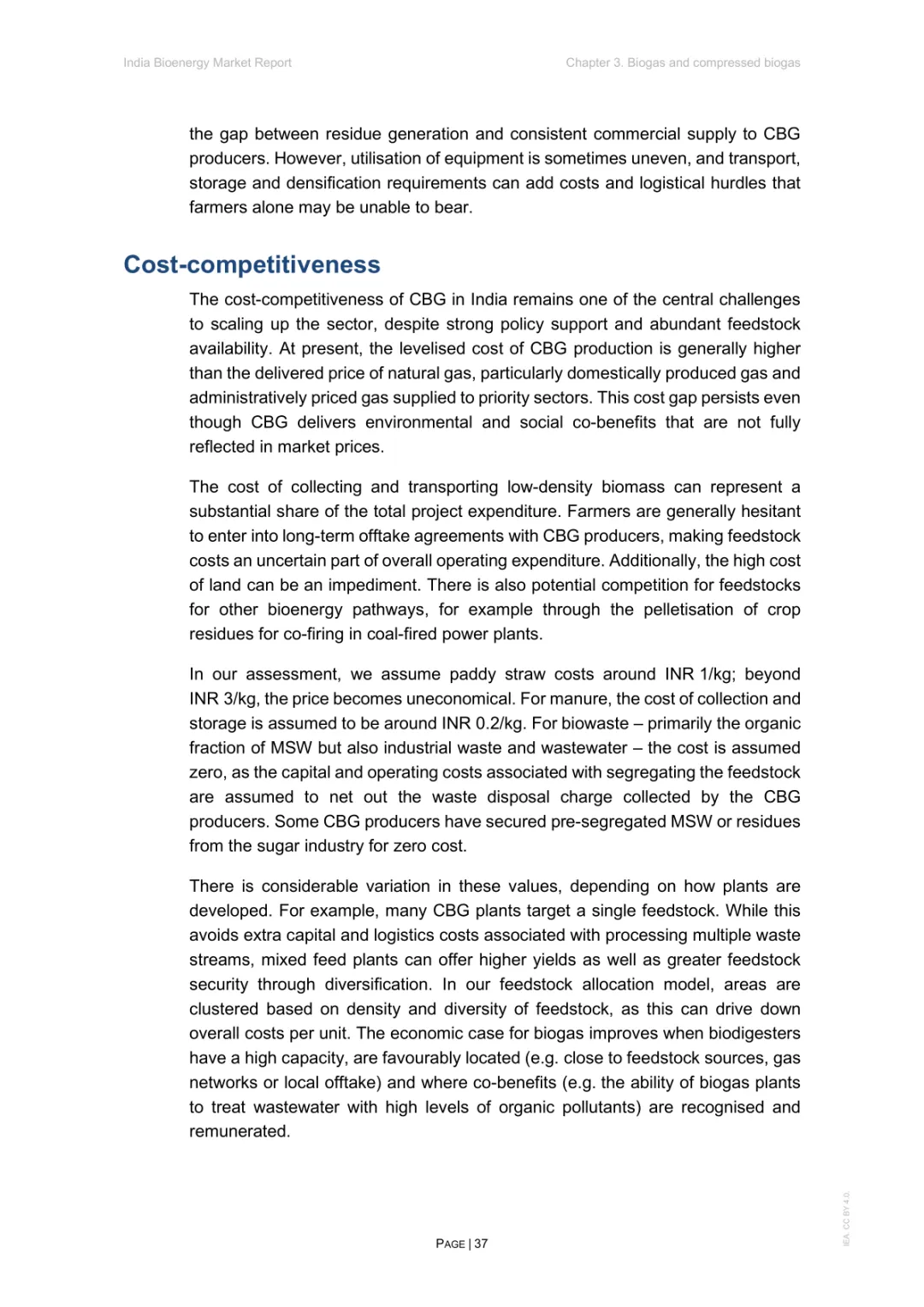 India Bioenergy Market Report

Chapter 3. Biogas and compressed biogas

the gap between residue generation and consistent commercial supply to CBG producers. However, utilisation of equipment is sometimes uneven, and transport, storage and densification requirements can add costs and logistical hurdles that farmers alone may be unable to bear.

Cost-competitiveness

The cost-competitiveness of CBG in India remains one of the central challenges to scaling up the sector, despite strong policy support and abundant feedstock availability. At present, the levelised cost of CBG production is generally higher than the delivered price of natural gas, particularly domestically produced gas and administratively priced gas supplied to priority sectors. This cost gap persists even though CBG delivers environmental and social co-benefits that are not fully reflected in market prices.

The cost of collecting and transporting low-density biomass can represent a substantial share of the total project expenditure. Farmers are generally hesitant to enter into long-term offtake agreements with CBG producers, making feedstock costs an uncertain part of overall operating expenditure. Additionally, the high cost of land can be an impediment. There is also potential competition for feedstocks for other bioenergy pathways, for example through the pelletisation of crop residues for co-firing in coal-fired power plants.

In our assessment, we assume paddy straw costs around INR 1/kg; beyond INR 3/kg, the price becomes uneconomical. For manure, the cost of collection and storage is assumed to be around INR 0.2/kg. For biowaste – primarily the organic fraction of MSW but also industrial waste and wastewater – the cost is assumed zero, as the capital and operating costs associated with segregating the feedstock are assumed to net out the waste disposal charge collected by the CBG producers. Some CBG producers have secured pre-segregated MSW or residues from the sugar industry for zero cost.

There is considerable variation in these values, depending on how plants are developed. For example, many CBG plants target a single feedstock. While this avoids extra capital and logistics costs associated with processing multiple waste streams, mixed feed plants can offer higher yields as well as greater feedstock security through diversification. In our feedstock allocation model, areas are clustered based on density and diversity of feedstock, as this can drive down overall costs per unit. The economic case for biogas improves when biodigesters have a high capacity, are favourably located (e.g. close to feedstock sources, gas networks or local offtake) and where co-benefits (e.g. the ability of biogas plants to treat wastewater with high levels of organic pollutants) are recognised and remunerated.

PAGE | 37

IEA. CC BY 4.0.